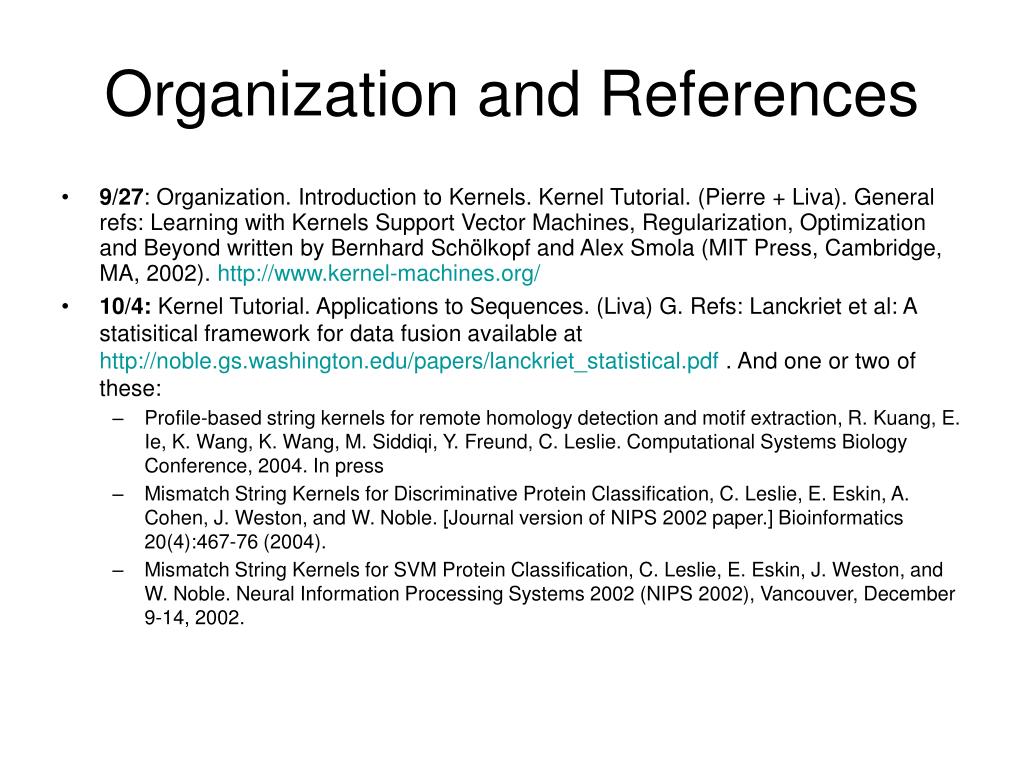 Organization and References

• 9/27: Organization. Introduction to Kernels. Kernel Tutorial. (Pierre + Liva). General refs: Learning with Kernels Support Vector Machines, Regularization, Optimization and Beyond written by Bernhard Schölkopf and Alex Smola (MIT Press, Cambridge, MA, 2002). http://www.kernel-machines.org/

• 10/4: Kernel Tutorial. Applications to Sequences. (Liva) G. Refs: Lanckriet et al: A statisitical framework for data fusion available at http://noble.gs.washington.edu/papers/lanckriet_statistical.pdf . And one or two of these:

– Profile-based string kernels for remote homology detection and motif extraction, R. Kuang, E. Ie, K. Wang, K. Wang, M. Siddiqi, Y. Freund, C. Leslie. Computational Systems Biology Conference, 2004. In press

– Mismatch String Kernels for Discriminative Protein Classification, C. Leslie, E. Eskin, A. Cohen, J. Weston, and W. Noble. [Journal version of NIPS 2002 paper.] Bioinformatics 20(4):467-76 (2004).

– Mismatch String Kernels for SVM Protein Classification, C. Leslie, E. Eskin, J. Weston, and W. Noble. Neural Information Processing Systems 2002 (NIPS 2002), Vancouver, December 9-14, 2002.